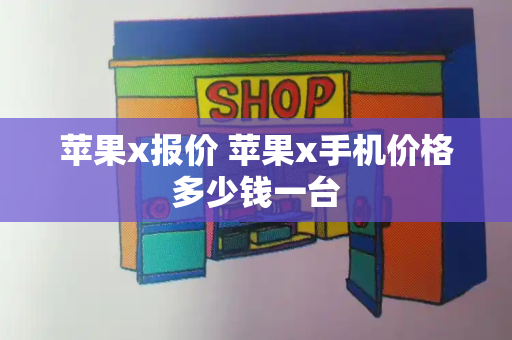 SHOP

苹果x报价 苹果x手机价格多少钱一台